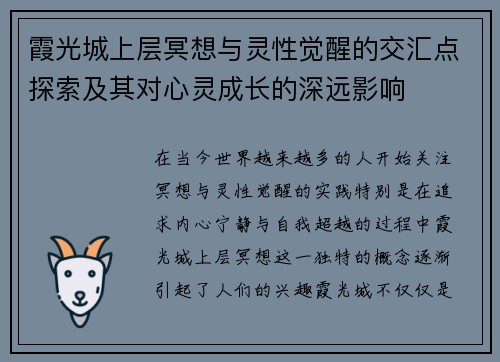 霞光城上层冥想与灵性觉醒的交汇点探索及其对心灵成长的深远影响

在当今世界越来越多的人开始关注冥想与灵性觉醒的实践特别是在追求内心宁静与自我超越的过程中霞光城上层冥想这一独特的概念逐渐引起了人们的兴趣霞光城不仅仅是